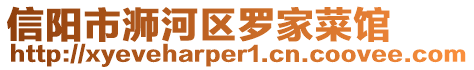 信阳市浉河区罗家菜馆
http://xyeveharper1.cn.coovee.com